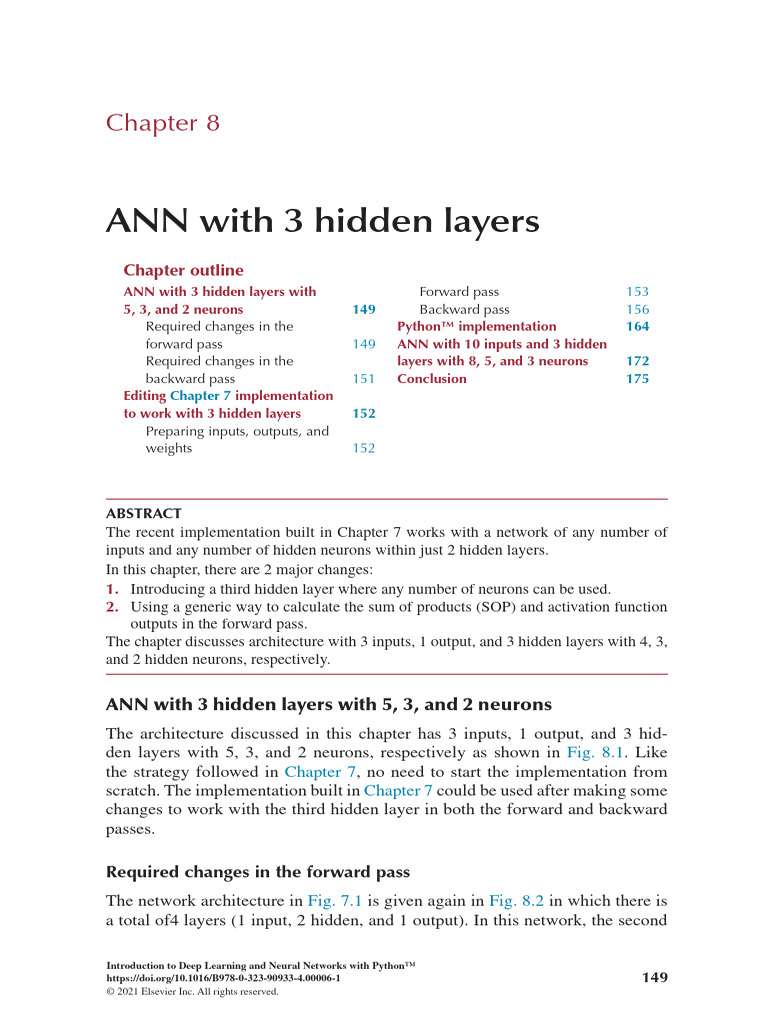 Chapter 8

ANN with 3 hidden layers

Chapter outline

ANN with 3 hidden layers with 5, 3, and 2 neurons 149
Required changes in the forward pass 149
Required changes in the backward pass 151
Editing Chapter 7 implementation to work with 3 hidden layers 152
Preparing inputs, outputs, and weights 152

Forward pass 153
Backward pass 156
Python™ implementation 164
ANN with 10 inputs and 3 hidden layers with 8, 5, and 3 neurons 172
Conclusion 175

ABSTRACT
The recent implementation built in Chapter 7 works with a network of any number of inputs and any number of hidden neurons within just 2 hidden layers.
In this chapter, there are 2 major changes:
1. Introducing a third hidden layer where any number of neurons can be used.
2. Using a generic way to calculate the sum of products (SOP) and activation function outputs in the forward pass.
The chapter discusses architecture with 3 inputs, 1 output, and 3 hidden layers with 4, 3, and 2 hidden neurons, respectively.

ANN with 3 hidden layers with 5, 3, and 2 neurons

The architecture discussed in this chapter has 3 inputs, 1 output, and 3 hidden layers with 5, 3, and 2 neurons, respectively as shown in Fig. 8.1. Like the strategy followed in Chapter 7, no need to start the implementation from scratch. The implementation built in Chapter 7 could be used after making some changes to work with the third hidden layer in both the forward and backward passes.

Required changes in the forward pass

The network architecture in Fig. 7.1 is given again in Fig. 8.2 in which there is a total of4 layers (1 input, 2 hidden, and 1 output). In this network, the second

Introduction to Deep Learning and Neural Networks with Python™
https://doi.org/10.1016/B978-0-323-90933-4.00006-1
© 2021 Elsevier Inc. All rights reserved.

149